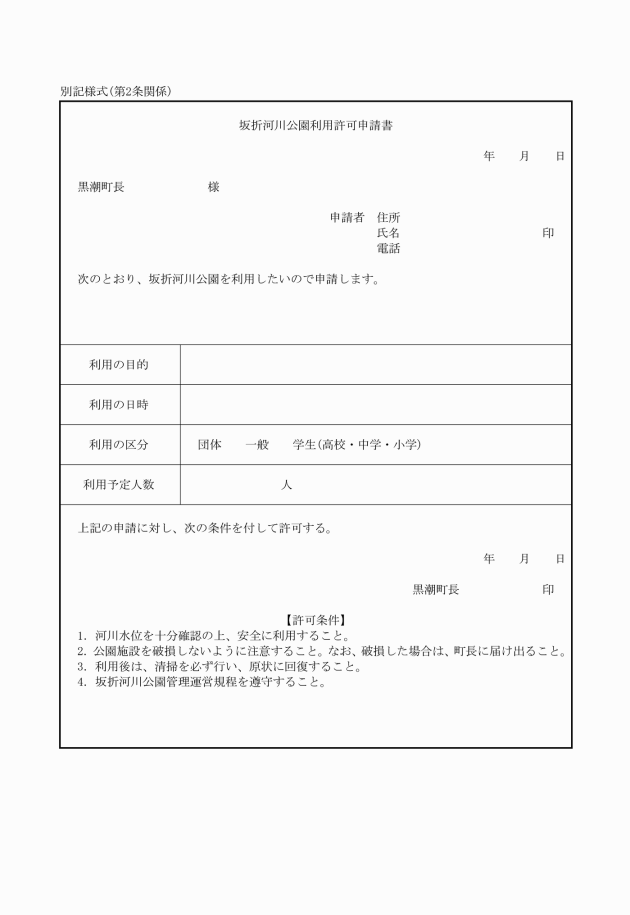 別記様式(第2条関係)

坂折河川公園利用許可申請書

年　月　日

黒潮町長　　　　様

申請者　住所
氏名　　　　　　　印
電話

次のとおり、坂折河川公園を利用したいので申請します。

| 利用の目的 | |
|---|---|
| 利用の日時 | |
| 利用の区分 | 団体　一般　学生(高校・中学・小学) |
| 利用予定人数 | 人 |

上記の申請に対し、次の条件を付して許可する。

年　月　日

黒潮町長　　　　印

【許可条件】
1. 河川水位を十分確認の上、安全に利用すること。
2. 公園施設を破損しないように注意すること。なお、破損した場合は、町長に届け出ること。
3. 利用後は、清掃を必ず行い、原状に回復すること。
4. 坂折河川公園管理運営規程を遵守すること。